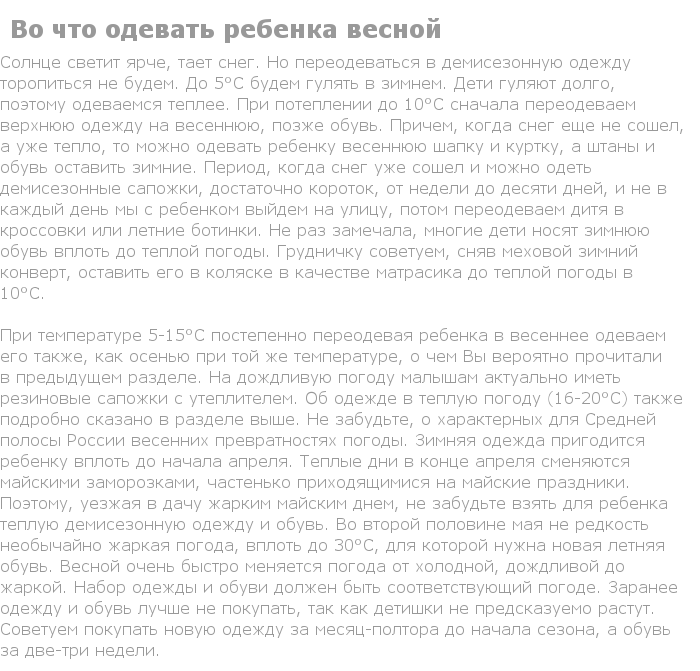 Во что одевать ребенка весной

Солнце светит ярче, тает снег. Но переодеваться в демисезонную одежду торопиться не будем. До 5°С будем гулять в зимнем. Дети гуляют долго, поэтому одеваемся теплее. При потеплении до 10°С сначала переодеваем верхнюю одежду на весеннюю, позже обувь. Причем, когда снег еще не сошел, а уже тепло, то можно одевать ребенку весеннюю шапку и куртку, а штаны и обувь оставить зимние. Период, когда снег уже сошел и можно одеть демисезонные сапожки, достаточно короток, от недели до десяти дней, и не в каждый день мы с ребенком выйдем на улицу, потом переодеваем дитя в кроссовки или летние ботинки. Не раз замечала, многие дети носят зимнюю обувь вплоть до теплой погоды. Грудничку советуем, сняв меховой зимний конверт, оставить его в коляске в качестве матрасика до теплой погоды в 10°С.

При температуре 5-15°С постепенно переодевая ребенка в весеннее одеваем его также, как осенью при той же температуре, о чем Вы вероятно прочитали в предыдущем разделе. На дождливую погоду малышам актуально иметь резиновые сапожки с утеплителем. Об одежде в теплую погоду (16-20°С) также подробно сказано в разделе выше. Не забудьте, о характерных для Средней полосы России весенних превратностях погоды. Зимняя одежда пригодится ребенку вплоть до начала апреля. Теплые дни в конце апреля сменяются майскими заморозками, частенько приходящимися на майские праздники. Поэтому, уезжая в дачу жарким майским днем, не забудьте взять для ребенка теплую демисезонную одежду и обувь. Во второй половине мая не редкость необычайно жаркая погода, вплоть до 30°С, для которой нужна новая летняя обувь. Весной очень быстро меняется погода от холодной, дождливой до жаркой. Набор одежды и обуви должен быть соответствующий погоде. Заранее одежду и обувь лучше не покупать, так как детишки не предсказуемо растут. Советуем покупать новую одежду за месяц-полтора до начала сезона, а обувь за две-три недели.